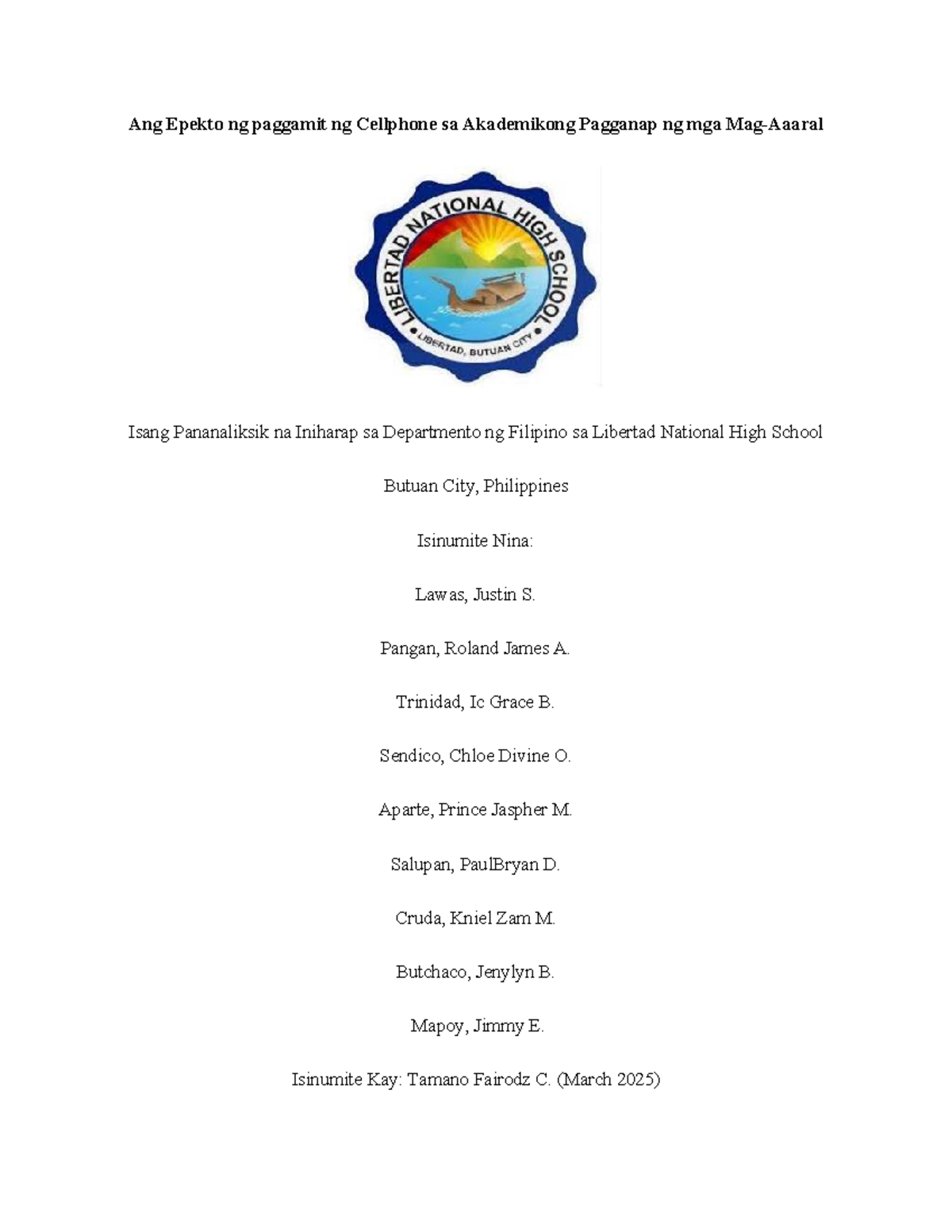 Ang Epekto ng paggamit ng Cellphone sa Akademikong Pagganap ng mga Mag-Aaaral

LIBERTAD NATIONAL HIGH SCHOOL
LIBERTAD, BUTUAN CITY

Isang Pananaliksik na Iniharap sa Departmento ng Filipino sa Libertad National High School

Butuan City, Philippines

Isinumite Nina:

Lawas, Justin S.

Pangan, Roland James A.

Trinidad, Ic Grace B.

Sendico, Chloe Divine O.

Aparte, Prince Jaspher M.

Salupan, PaulBryan D.

Cruda, Kniel Zam M.

Butchaco, Jenylyn B.

Mapoy, Jimmy E.

Isinumite Kay: Tamano Fairodz C. (March 2025)